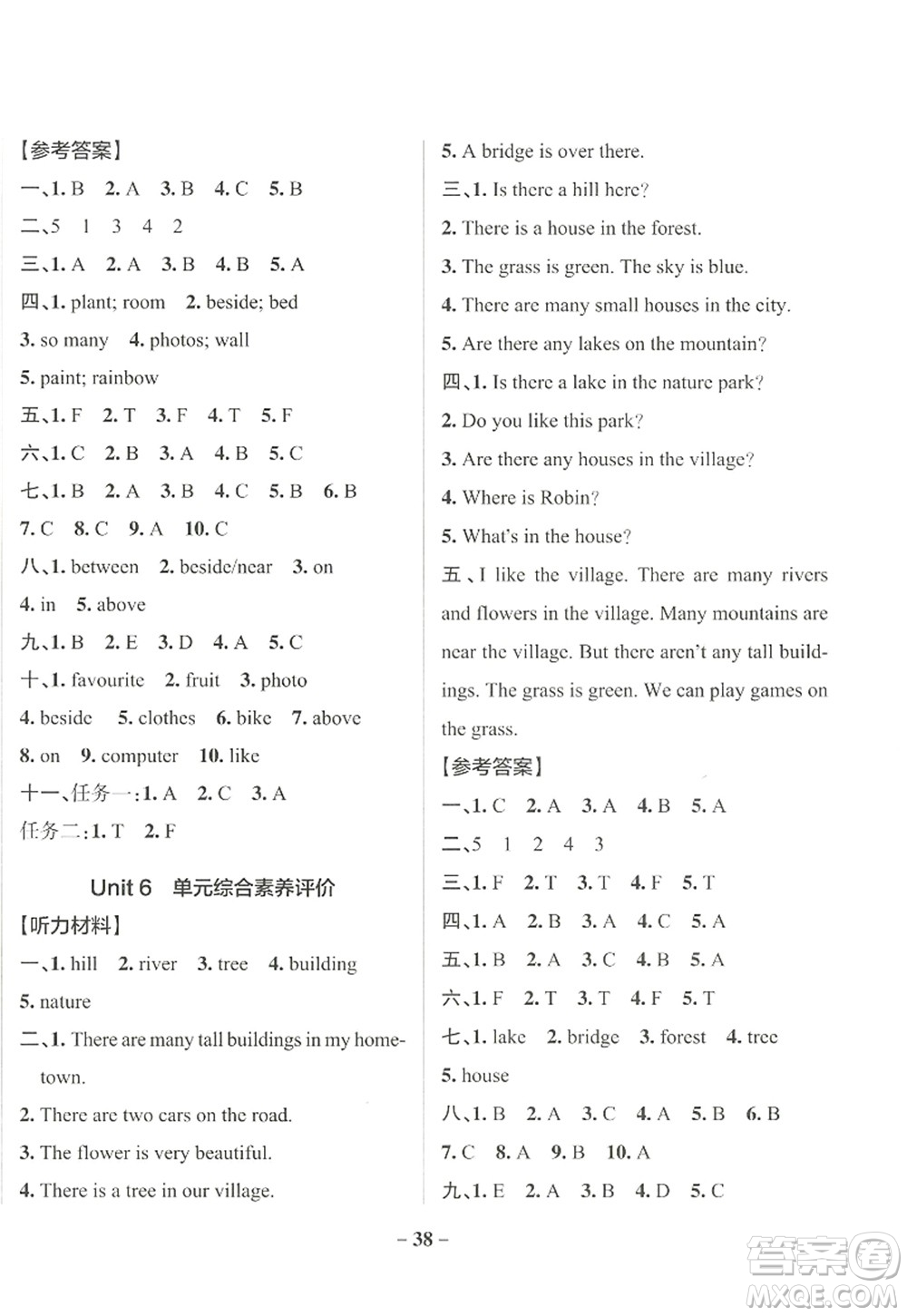 【参考答案】

一、1. B 2. A 3. B 4. C 5. B

二、5 1 3 4 2

三、1. A 2. A 3. B 4. B 5. A

四、1. plant; room 2. beside; bed

3. so many 4. photos; wall

5. paint; rainbow

五、1. F 2. T 3. F 4. T 5. F

六、1. C 2. B 3. A 4. B 5. C

七、1. B 2. A 3. B 4. C 5. B 6. B

7. C 8. C 9. A 10. C

八、1. between 2. beside/near 3. on

4. in 5. above

九、1. B 2. E 3. D 4. A 5. C

十、1. favourite 2. fruit 3. photo

4. beside 5. clothes 6. bike 7. above

8. on 9. computer 10. like

十一、任务一：1. A 2. C 3. A

任务二：1. T 2. F

Unit 6 单元综合素养评价

【听力材料】

一、1. hill 2. river 3. tree 4. building

5. nature

二、1. There are many tall buildings in my hometown.

2. There are two cars on the road.

3. The flower is very beautiful.

4. There is a tree in our village.

5. A bridge is over there.

三、1. Is there a hill here?

2. There is a house in the forest.

3. The grass is green. The sky is blue.

4. There are many small houses in the city.

5. Are there any lakes on the mountain?

四、1. Is there a lake in the nature park?

2. Do you like this park?

3. Are there any houses in the village?

4. Where is Robin?

5. What's in the house?

五、I like the village. There are many rivers and flowers in the village. Many mountains are near the village. But there aren't any tall buildings. The grass is green. We can play games on the grass.

【参考答案】

一、1. C 2. A 3. A 4. B 5. A

二、5 1 2 4 3

三、1. F 2. T 3. T 4. F 5. T

四、1. A 2. B 3. A 4. C 5. A

五、1. B 2. A 3. C 4. B 5. A

六、1. F 2. T 3. T 4. F 5. T

七、1. lake 2. bridge 3. forest 4. tree

5. house

八、1. B 2. A 3. C 4. A 5. B 6. B

7. C 8. A 9. B 10. A

九、1. E 2. A 3. B 4. D 5. C

– 38 –

答案圈 MXQE.COM